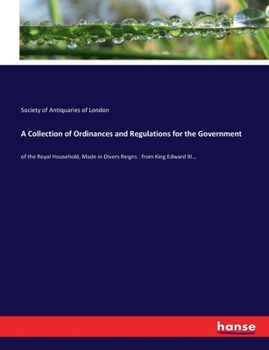 Society of Antiquaries of London

A Collection of Ordinances and Regulations for the Government

of the Royal Household, Made in Divers Reigns : from King Edward III...

hanse